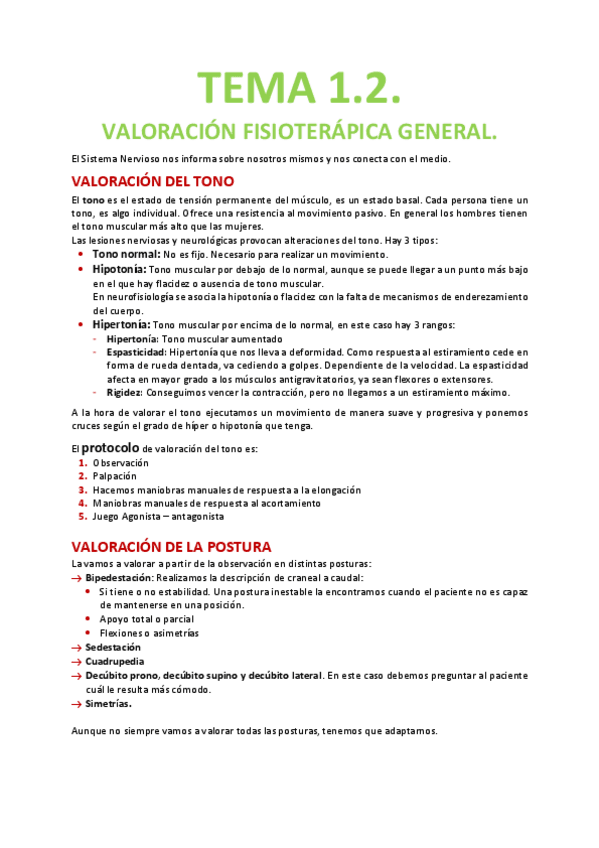 TEMA 1.2.

VALORACIÓN FISIOTERÁPICA GENERAL.

El Sistema Nervioso nos informa sobre nosotros mismos y nos conecta con el medio.

VALORACIÓN DEL TONO

El tono es el estado de tensión permanente del músculo, es un estado basal. Cada persona tiene un tono, es algo individual. Ofrece una resistencia al movimiento pasivo. En general los hombres tienen el tono muscular más alto que las mujeres.
Las lesiones nerviosas y neurológicas provocan alteraciones del tono. Hay 3 tipos:

- Tono normal: No es fijo. Necesario para realizar un movimiento.
- Hipotonía: Tono muscular por debajo de lo normal, aunque se puede llegar a un punto más bajo en el que hay flacidez o ausencia de tono muscular.
  En neurofisiología se asocia la hipotonía o flacidez con la falta de mecanismos de enderezamiento del cuerpo.
- Hipertonía: Tono muscular por encima de lo normal, en este caso hay 3 rangos:
  - Hipertonía: Tono muscular aumentado
  - Espasticidad: Hipertonía que nos lleva a deformidad. Como respuesta al estiramiento cede en forma de rueda dentada, va cediendo a golpes. Dependiente de la velocidad. La espasticidad afecta en mayor grado a los músculos antigravitatorios, ya sean flexores o extensores.
  - Rigidez: Conseguimos vencer la contracción, pero no llegamos a un estiramiento máximo.

A la hora de valorar el tono ejecutamos un movimiento de manera suave y progresiva y ponemos cruces según el grado de híper o hipotonía que tenga.

El protocolo de valoración del tono es:
1. Observación
2. Palpación
3. Hacemos maniobras manuales de respuesta a la elongación
4. Maniobras manuales de respuesta al acortamiento
5. Juego Agonista – antagonista

VALORACIÓN DE LA POSTURA

La vamos a valorar a partir de la observación en distintas posturas:
→ Bipedestación: Realizamos la descripción de craneal a caudal:
  - Si tiene o no estabilidad. Una postura inestable la encontramos cuando el paciente no es capaz de mantenerse en una posición.
  - Apoyo total o parcial
  - Flexiones o asimetrías
→ Sedestación
→ Cuadrupedia
→ Decúbito prono, decúbito supino y decúbito lateral. En este caso debemos preguntar al paciente cuál le resulta más cómodo.
→ Simetrías.

Aunque no siempre vamos a valorar todas las posturas, tenemos que adaptarnos.